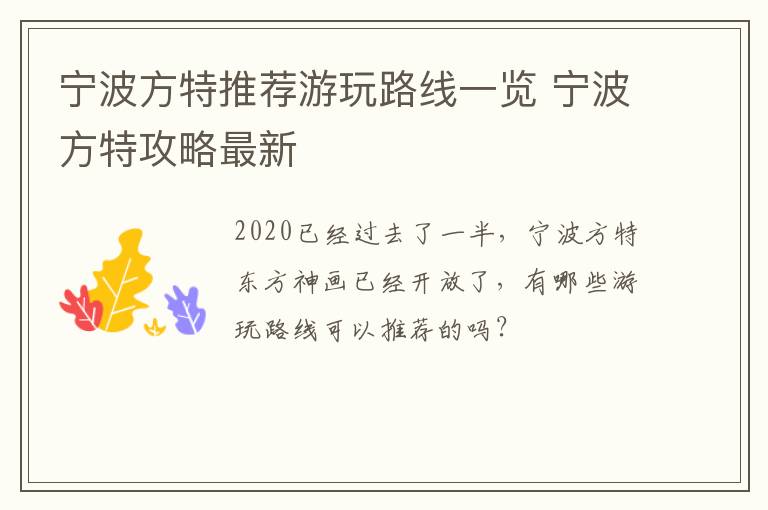 宁波方特推荐游玩路线一览 宁波方特攻略最新

2020已经过去了一半，宁波方特东方神画已经开放了，有哪些游玩路线可以推荐的吗？